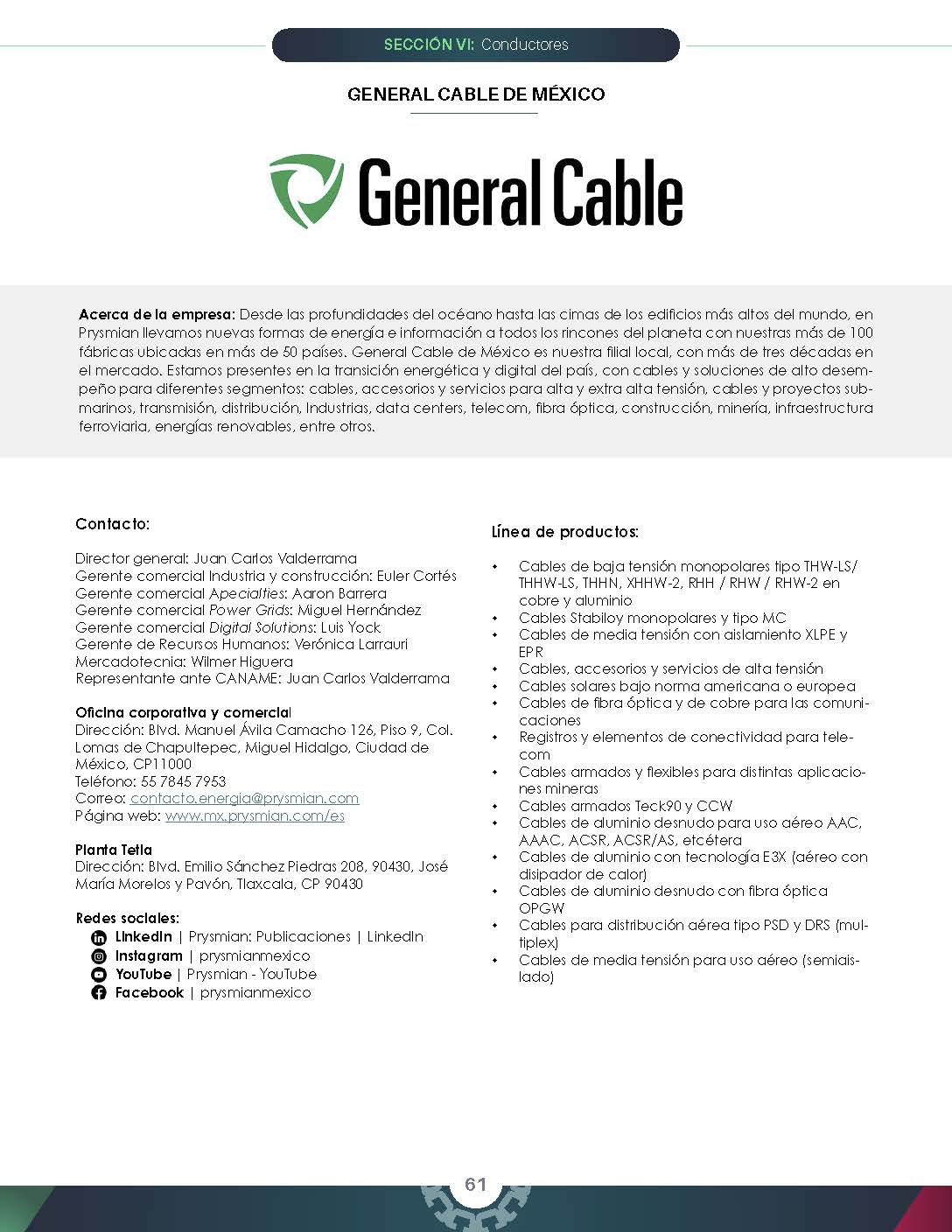 SECCIÓN VI: Conductores

GENERAL CABLE DE MÉXICO

General Cable

Acerca de la empresa: Desde las profundidades del océano hasta las cimas de los edificios más altos del mundo, en Prysmian llevamos nuevas formas de energía e información a todos los rincones del planeta con nuestras más de 100 fábricas ubicadas en más de 50 países. General Cable de México es nuestra filial local, con más de tres décadas en el mercado. Estamos presentes en la transición energética y digital del país, con cables y soluciones de alto desempeño para diferentes segmentos: cables, accesorios y servicios para alta y extra alta tensión, cables y proyectos submarinos, transmisión, distribución, Industrias, data centers, telecom, fibra óptica, construcción, minería, infraestructura ferroviaria, energías renovables, entre otros.

Contacto:

Director general: Juan Carlos Valderrama
Gerente comercial Industria y construcción: Euler Cortés
Gerente comercial Apecialties: Aaron Barrera
Gerente comercial Power Grids: Miguel Hernández
Gerente comercial Digital Solutions: Luis Yock
Gerente de Recursos Humanos: Verónica Larrauri
Mercadotecnia: Wilmer Higuera
Representante ante CANAME: Juan Carlos Valderrama

Oficina corporativa y comercial
Dirección: Blvd. Manuel Ávila Camacho 126, Piso 9, Col. Lomas de Chapultepec, Miguel Hidalgo, Ciudad de México, CP11000
Teléfono: 55 7845 7953
Correo: contacto.energia@prysmian.com
Página web: www.mx.prysmian.com/es

Planta Tetla
Dirección: Blvd. Emilio Sánchez Piedras 208, 90430, José María Morelos y Pavón, Tlaxcala, CP 90430

Redes sociales:
LinkedIn | Prysmian: Publicaciones | LinkedIn
Instagram | prysmianmexico
YouTube | Prysmian - YouTube
Facebook | prysmianmexico

Línea de productos:

• Cables de baja tensión monopolares tipo THW-LS/ THHW-LS, THHN, XHHW-2, RHH / RHW / RHW-2 en cobre y aluminio
• Cables Stabiloy monopolares y tipo MC
• Cables de media tensión con aislamiento XLPE y EPR
• Cables, accesorios y servicios de alta tensión
• Cables solares bajo norma americana o europea
• Cables de fibra óptica y de cobre para las comunicaciones
• Registros y elementos de conectividad para telecom
• Cables armados y flexibles para distintas aplicaciones mineras
• Cables armados Teck90 y CCW
• Cables de aluminio desnudo para uso aéreo AAC, AAAC, ACSR, ACSR/AS, etcétera
• Cables de aluminio con tecnología E3X (aéreo con disipador de calor)
• Cables de aluminio desnudo con fibra óptica OPGW
• Cables para distribución aérea tipo PSD y DRS (multiplex)
• Cables de media tensión para uso aéreo (semiaislado)

61